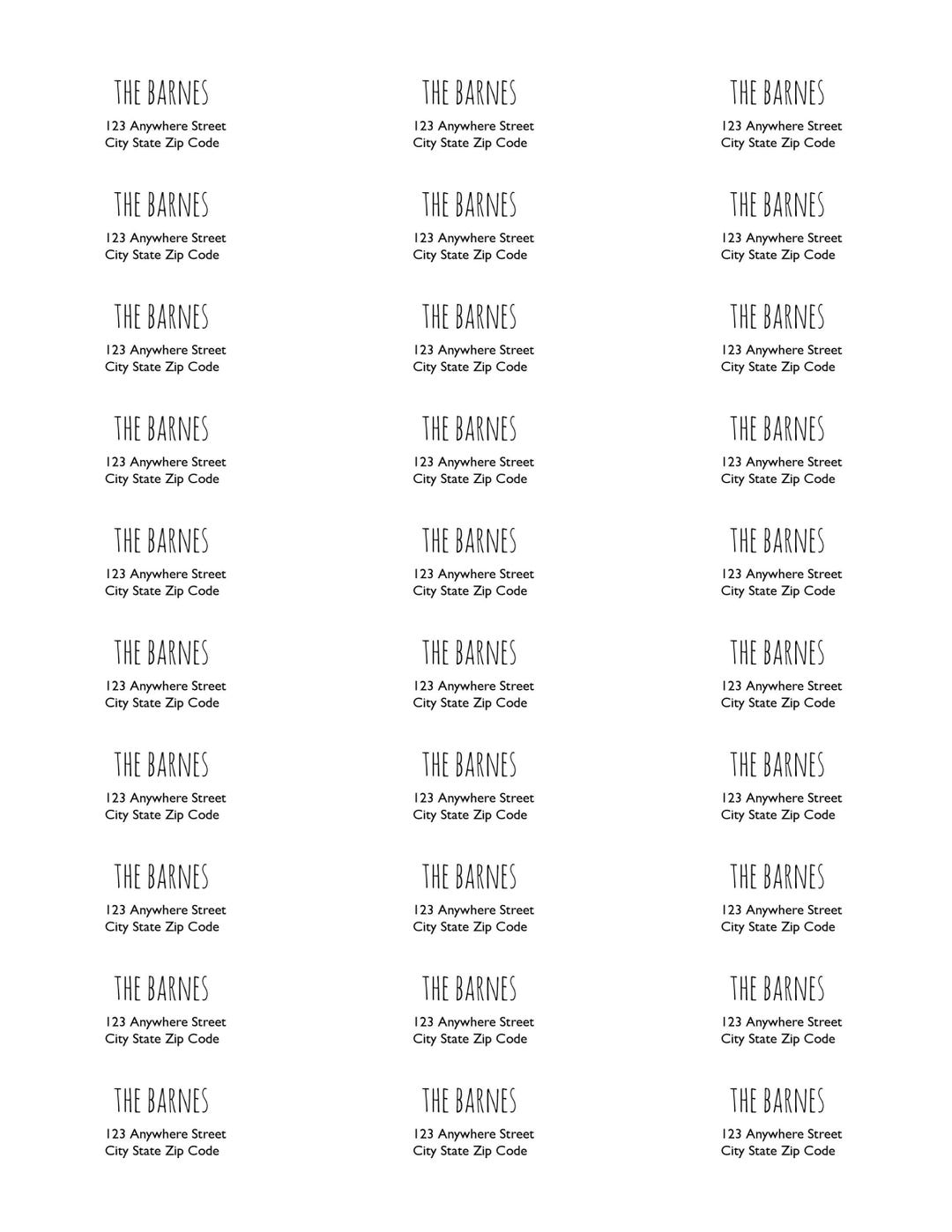 THE BARNES
123 Anywhere Street
City State Zip Code

THE BARNES
123 Anywhere Street
City State Zip Code

THE BARNES
123 Anywhere Street
City State Zip Code

THE BARNES
123 Anywhere Street
City State Zip Code

THE BARNES
123 Anywhere Street
City State Zip Code

THE BARNES
123 Anywhere Street
City State Zip Code

THE BARNES
123 Anywhere Street
City State Zip Code

THE BARNES
123 Anywhere Street
City State Zip Code

THE BARNES
123 Anywhere Street
City State Zip Code

THE BARNES
123 Anywhere Street
City State Zip Code

THE BARNES
123 Anywhere Street
City State Zip Code

THE BARNES
123 Anywhere Street
City State Zip Code

THE BARNES
123 Anywhere Street
City State Zip Code

THE BARNES
123 Anywhere Street
City State Zip Code

THE BARNES
123 Anywhere Street
City State Zip Code

THE BARNES
123 Anywhere Street
City State Zip Code

THE BARNES
123 Anywhere Street
City State Zip Code

THE BARNES
123 Anywhere Street
City State Zip Code

THE BARNES
123 Anywhere Street
City State Zip Code

THE BARNES
123 Anywhere Street
City State Zip Code

THE BARNES
123 Anywhere Street
City State Zip Code

THE BARNES
123 Anywhere Street
City State Zip Code

THE BARNES
123 Anywhere Street
City State Zip Code

THE BARNES
123 Anywhere Street
City State Zip Code

THE BARNES
123 Anywhere Street
City State Zip Code

THE BARNES
123 Anywhere Street
City State Zip Code

THE BARNES
123 Anywhere Street
City State Zip Code

THE BARNES
123 Anywhere Street
City State Zip Code

THE BARNES
123 Anywhere Street
City State Zip Code

THE BARNES
123 Anywhere Street
City State Zip Code